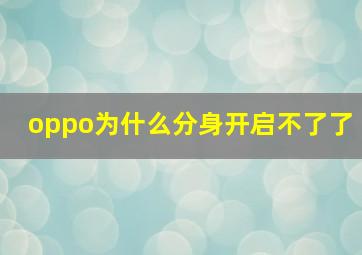 oppo为什么分身开启不了了